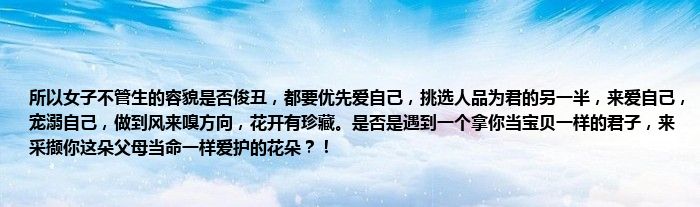 所以女子不管生的容貌是否俊丑，都要优先爱自己，挑选人品为君的另一半，来爱自己，宠溺自己，做到风来嗅方向，花开有珍藏。是否是遇到一个拿你当宝贝一样的君子，来采撷你这朵父母当命一样爱护的花朵？！